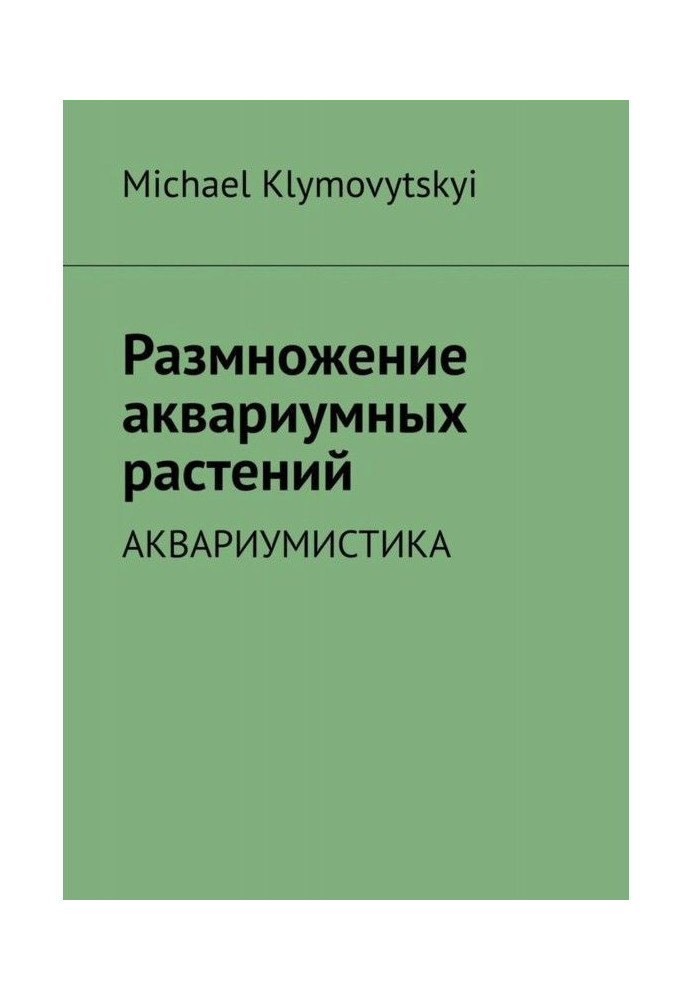 Michael Klymovytskyi

Размножение аквариумных растений

АКВАРИУМИСТИКА